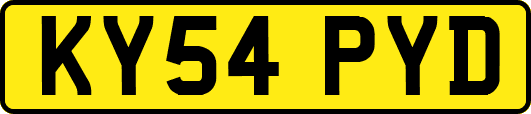 KY54 PYD